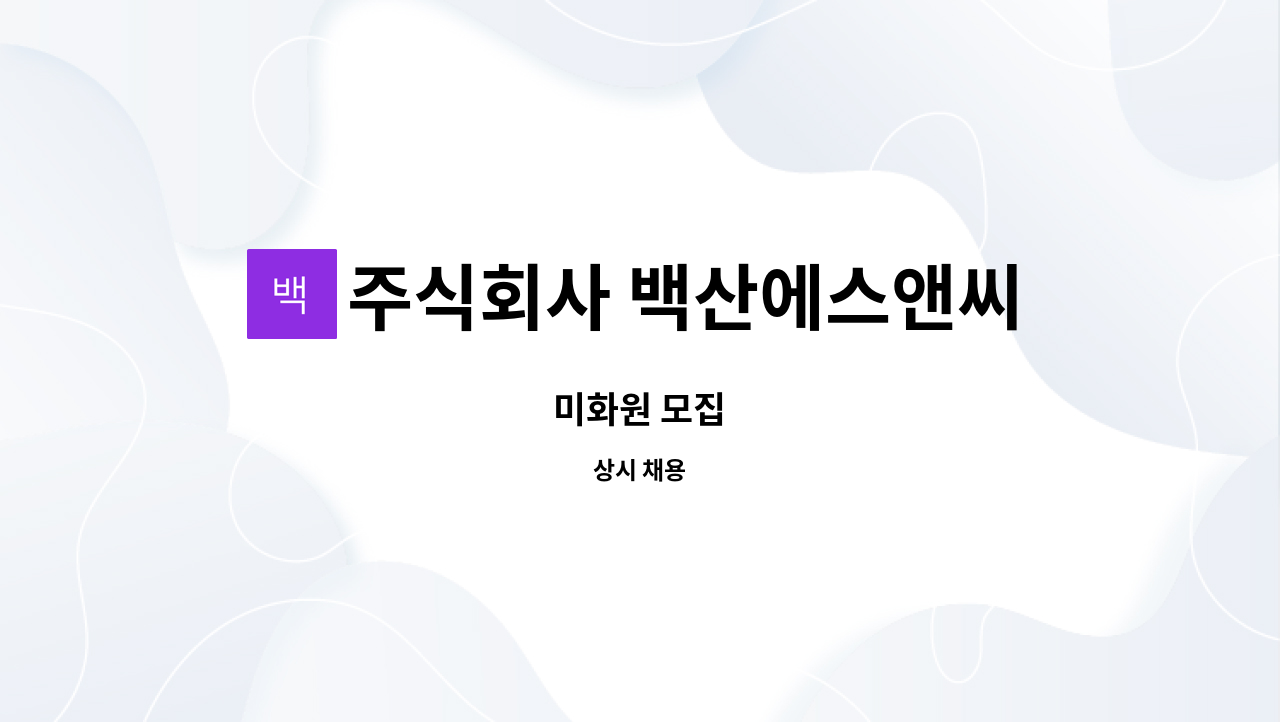 백 주식회사 백산에스앤씨

미화원 모집

상시 채용